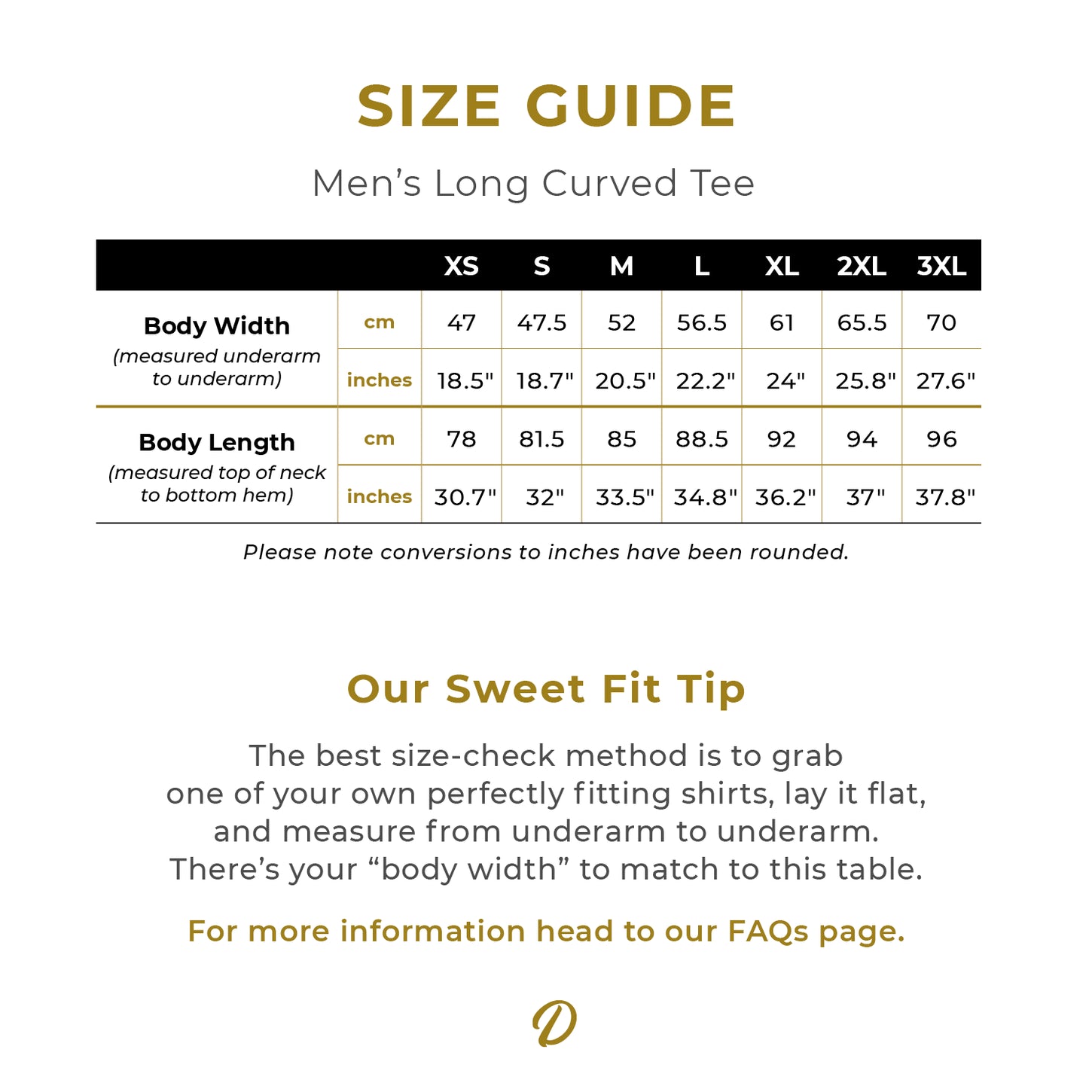 SIZE GUIDE

Men’s Long Curved Tee

| | | XS | S | M | L | XL | 2XL | 3XL |
|---|---|---|---|---|---|---|---|---|
| Body Width (measured underarm to underarm) | cm | 47 | 47.5 | 52 | 56.5 | 61 | 65.5 | 70 |
| | inches | 18.5" | 18.7" | 20.5" | 22.2" | 24" | 25.8" | 27.6" |
| Body Length (measured top of neck to bottom hem) | cm | 78 | 81.5 | 85 | 88.5 | 92 | 94 | 96 |
| | inches | 30.7" | 32" | 33.5" | 34.8" | 36.2" | 37" | 37.8" |

Please note conversions to inches have been rounded.

Our Sweet Fit Tip

The best size-check method is to grab one of your own perfectly fitting shirts, lay it flat, and measure from underarm to underarm. There’s your “body width” to match to this table.

For more information head to our FAQs page.

D